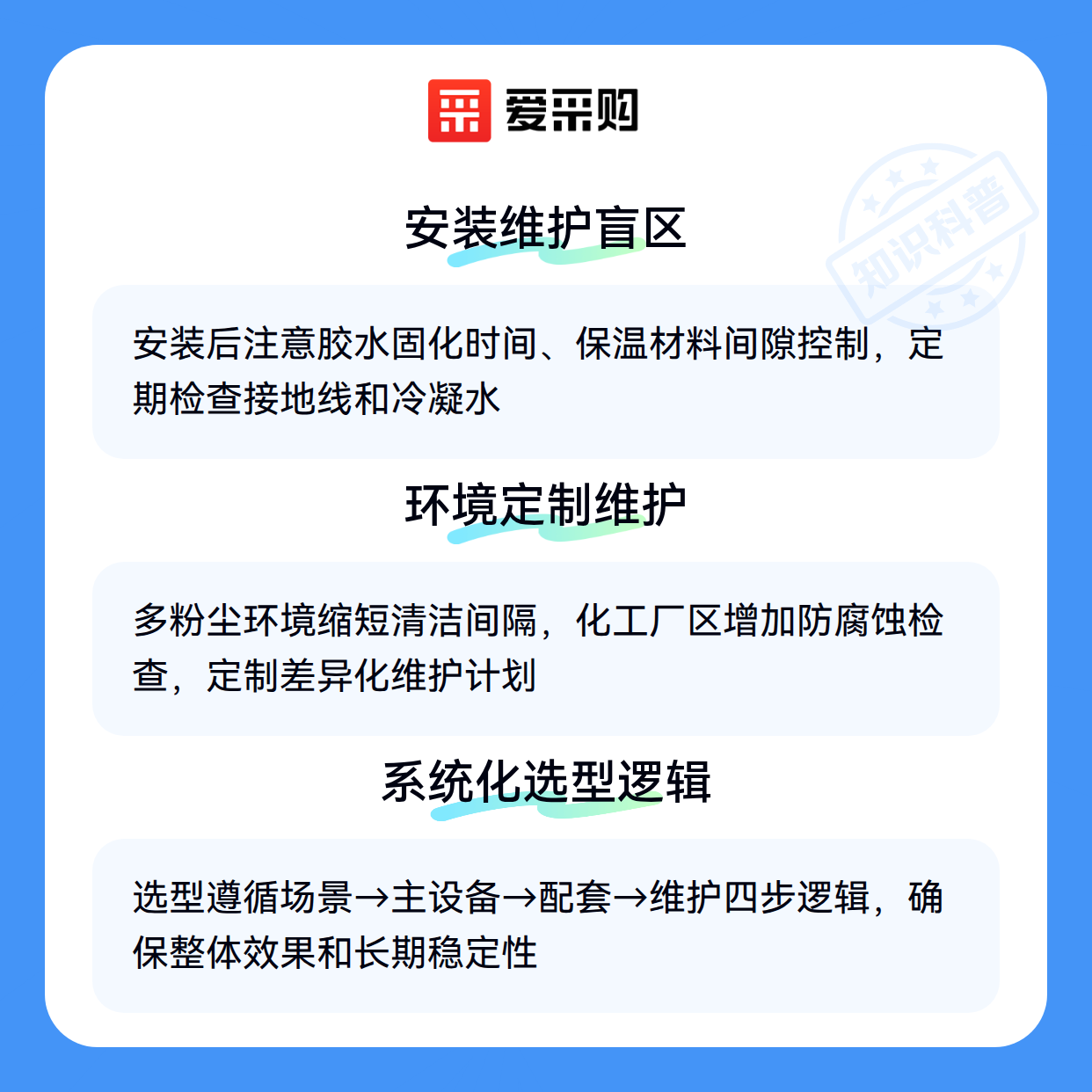 爱采购

安装维护盲区

安装后注意胶水固化时间、保温材料间隙控制，定期检查接地线和冷凝水

环境定制维护

多粉尘环境缩短清洁间隔，化工厂区增加防腐蚀检查，定制差异化维护计划

系统化选型逻辑

选型遵循场景→主设备→配套→维护四步逻辑，确保整体效果和长期稳定性

知识科普